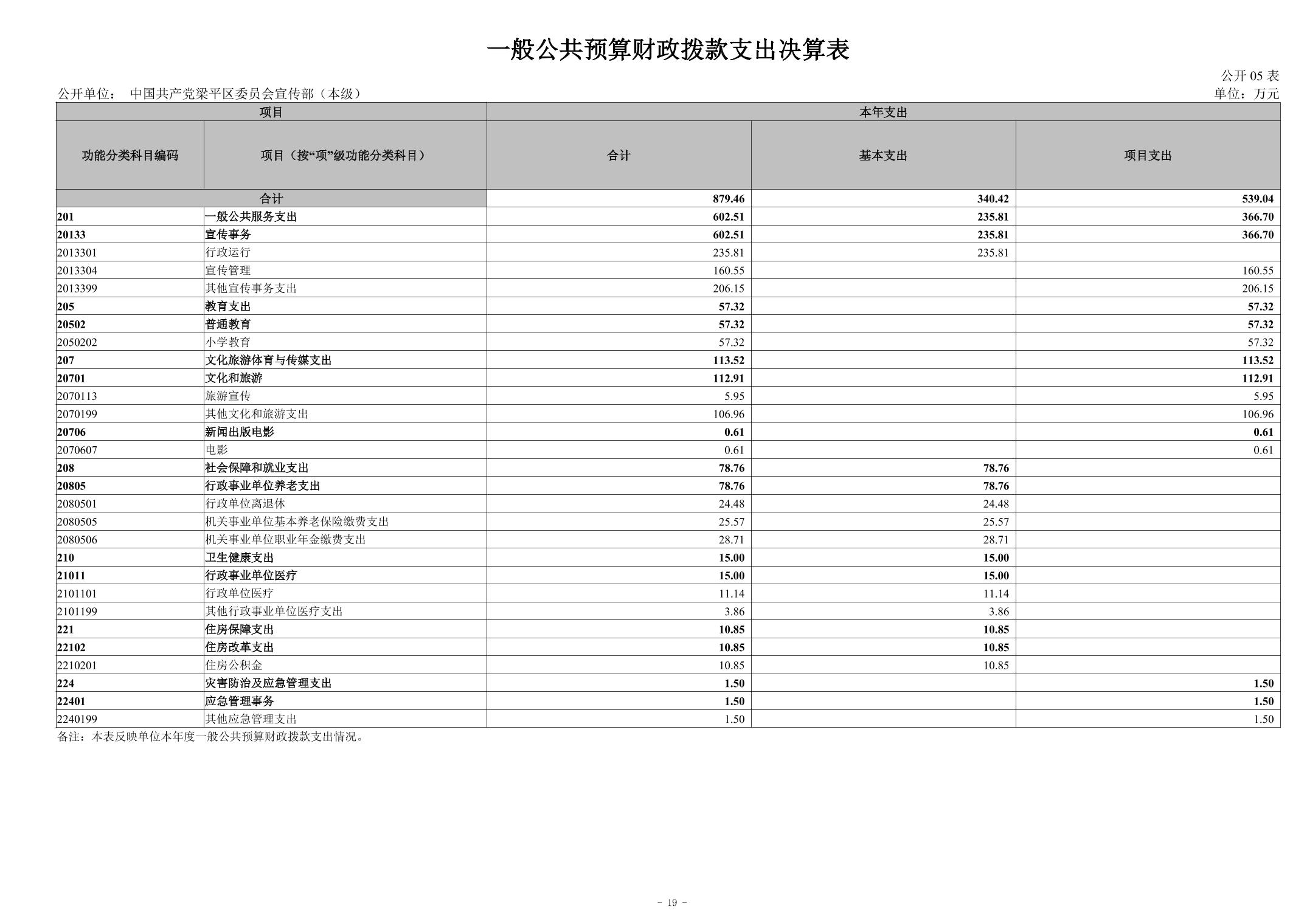 一般公共预算财政拨款支出决算表

公开 05 表

公开单位： 中国共产党梁平区委员会宣传部（本级）

单位：万元

| 项目 | | 本年支出 | | |
|---|---|---|---|---|
| 功能分类科目编码 | 项目（按“项”级功能分类科目） | 合计 | 基本支出 | 项目支出 |
| 合计 | | 879.46 | 340.42 | 539.04 |
| 201 | 一般公共服务支出 | 602.51 | 235.81 | 366.70 |
| 20133 | 宣传事务 | 602.51 | 235.81 | 366.70 |
| 2013301 | 行政运行 | 235.81 | 235.81 | |
| 2013304 | 宣传管理 | 160.55 | | 160.55 |
| 2013399 | 其他宣传事务支出 | 206.15 | | 206.15 |
| 205 | 教育支出 | 57.32 | | 57.32 |
| 20502 | 普通教育 | 57.32 | | 57.32 |
| 2050202 | 小学教育 | 57.32 | | 57.32 |
| 207 | 文化旅游体育与传媒支出 | 113.52 | | 113.52 |
| 20701 | 文化和旅游 | 112.91 | | 112.91 |
| 2070113 | 旅游宣传 | 5.95 | | 5.95 |
| 2070199 | 其他文化和旅游支出 | 106.96 | | 106.96 |
| 20706 | 新闻出版电影 | 0.61 | | 0.61 |
| 2070607 | 电影 | 0.61 | | 0.61 |
| 208 | 社会保障和就业支出 | 78.76 | 78.76 | |
| 20805 | 行政事业单位养老支出 | 78.76 | 78.76 | |
| 2080501 | 行政单位离退休 | 24.48 | 24.48 | |
| 2080505 | 机关事业单位基本养老保险缴费支出 | 25.57 | 25.57 | |
| 2080506 | 机关事业单位职业年金缴费支出 | 28.71 | 28.71 | |
| 210 | 卫生健康支出 | 15.00 | 15.00 | |
| 21011 | 行政事业单位医疗 | 15.00 | 15.00 | |
| 2101101 | 行政单位医疗 | 11.14 | 11.14 | |
| 2101199 | 其他行政事业单位医疗支出 | 3.86 | 3.86 | |
| 221 | 住房保障支出 | 10.85 | 10.85 | |
| 22102 | 住房改革支出 | 10.85 | 10.85 | |
| 2210201 | 住房公积金 | 10.85 | 10.85 | |
| 224 | 灾害防治及应急管理支出 | 1.50 | | 1.50 |
| 22401 | 应急管理事务 | 1.50 | | 1.50 |
| 2240199 | 其他应急管理支出 | 1.50 | | 1.50 |

备注：本表反映单位本年度一般公共预算财政拨款支出情况。

- 19 -